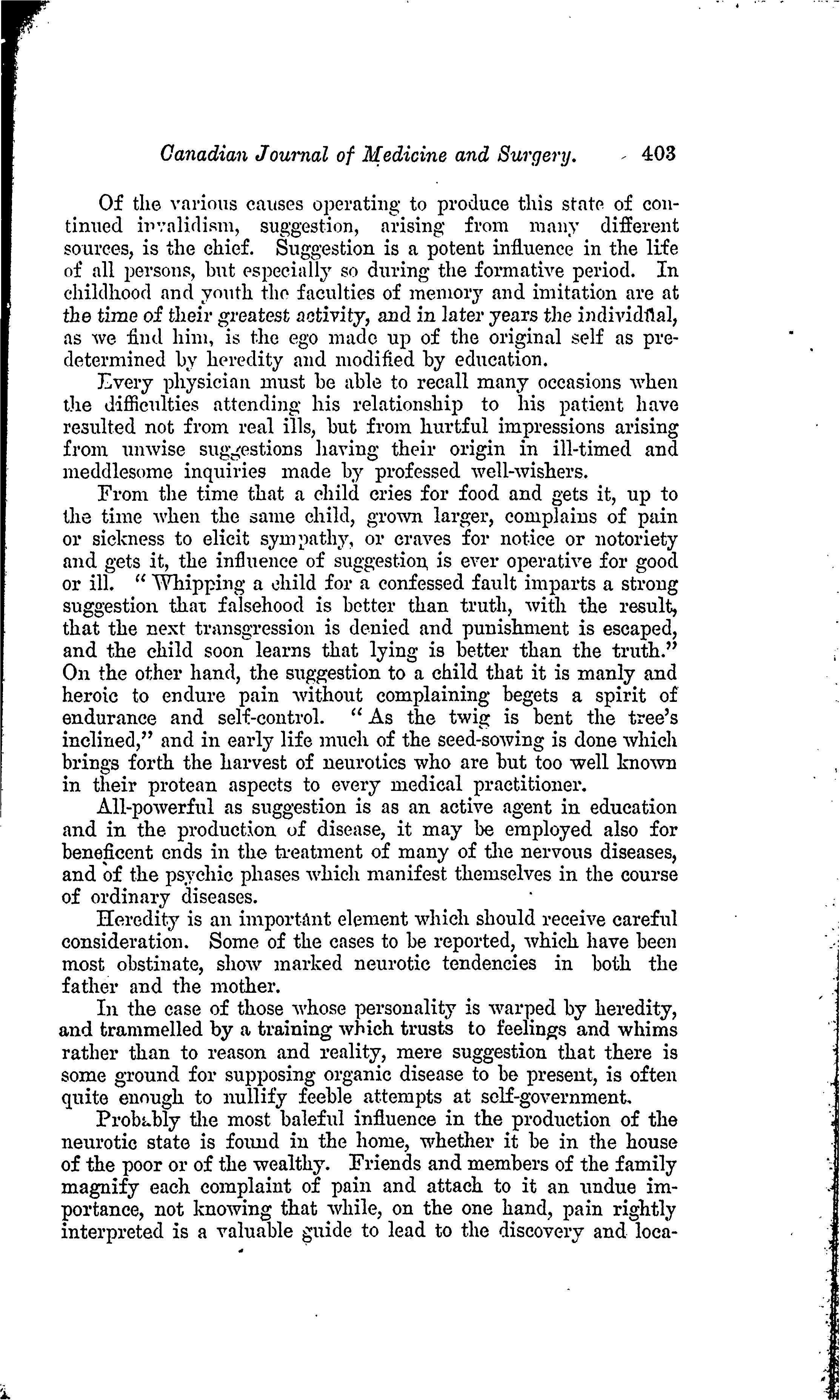 Canadian Journal of Medicine and Surgery. 403

Of the various causes operating to produce this state of continued invalidism, suggestion, arising from many different sources, is the chief. Suggestion is a potent influence in the life of all persons, but especially so during the formative period. In childhood and youth the faculties of memory and imitation are at the time of their greatest activity, and in later years the individual, as we find him, is the ego made up of the original self as predetermined by heredity and modified by education.

Every physician must be able to recall many occasions when the difficulties attending his relationship to his patient have resulted not from real ills, but from hurtful impressions arising from unwise suggestions having their origin in ill-timed and meddlesome inquiries made by professed well-wishers.

From the time that a child cries for food and gets it, up to the time when the same child, grown larger, complains of pain or sickness to elicit sympathy, or craves for notice or notoriety and gets it, the influence of suggestion is ever operative for good or ill. "Whipping a child for a confessed fault imparts a strong suggestion that falsehood is better than truth, with the result, that the next transgression is denied and punishment is escaped, and the child soon learns that lying is better than the truth." On the other hand, the suggestion to a child that it is manly and heroic to endure pain without complaining begets a spirit of endurance and self-control. "As the twig is bent the tree's inclined," and in early life much of the seed-sowing is done which brings forth the harvest of neurotics who are but too well known in their protean aspects to every medical practitioner.

All-powerful as suggestion is as an active agent in education and in the production of disease, it may be employed also for beneficent ends in the treatment of many of the nervous diseases, and of the psychic phases which manifest themselves in the course of ordinary diseases.

Heredity is an important element which should receive careful consideration. Some of the cases to be reported, which have been most obstinate, show marked neurotic tendencies in both the father and the mother.

In the case of those whose personality is warped by heredity, and trammelled by a training which trusts to feelings and whims rather than to reason and reality, mere suggestion that there is some ground for supposing organic disease to be present, is often quite enough to nullify feeble attempts at self-government.

Probably the most baleful influence in the production of the neurotic state is found in the home, whether it be in the house of the poor or of the wealthy. Friends and members of the family magnify each complaint of pain and attach to it an undue importance, not knowing that while, on the one hand, pain rightly interpreted is a valuable guide to lead to the discovery and loca-